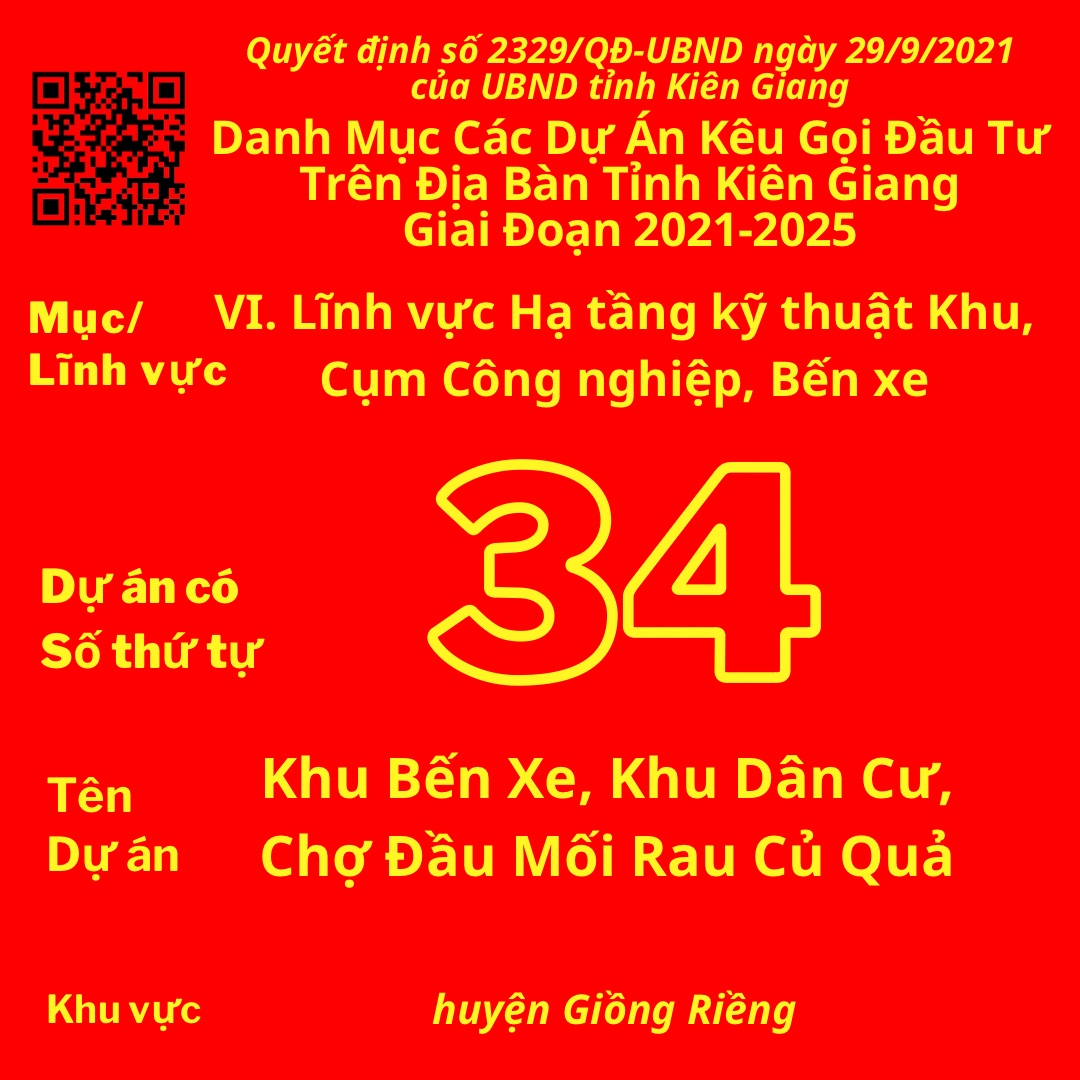 Quyết định số 2329/QĐ-UBND ngày 29/9/2021 của UBND tỉnh Kiên Giang

Danh Mục Các Dự Án Kêu Gọi Đầu Tư Trên Địa Bàn Tỉnh Kiên Giang Giai Đoạn 2021-2025

Mục/ Lĩnh vực

VI. Lĩnh vực Hạ tầng kỹ thuật Khu, Cụm Công nghiệp, Bến xe

Dự án có Số thứ tự

34

Tên Dự án

Khu Bến Xe, Khu Dân Cư, Chợ Đầu Mối Rau Củ Quả

Khu vực

huyện Giồng Riềng